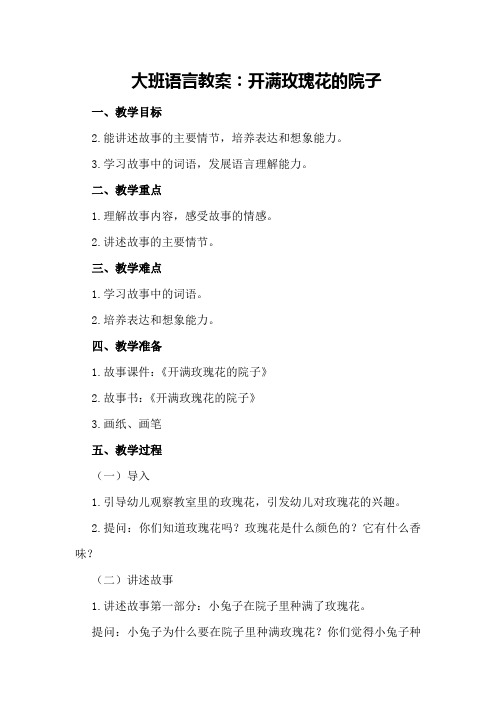 大班语言教案：开满玫瑰花的院子

一、教学目标

2.能讲述故事的主要情节，培养表达和想象能力。

3.学习故事中的词语，发展语言理解能力。

二、教学重点

1.理解故事内容，感受故事的情感。

2.讲述故事的主要情节。

三、教学难点

1.学习故事中的词语。

2.培养表达和想象能力。

四、教学准备

1.故事课件：《开满玫瑰花的院子》

2.故事书：《开满玫瑰花的院子》

3.画纸、画笔

五、教学过程

（一）导入

1.引导幼儿观察教室里的玫瑰花，引发幼儿对玫瑰花的兴趣。

2.提问：你们知道玫瑰花吗？玫瑰花是什么颜色的？它有什么香味？

（二）讲述故事

1.讲述故事第一部分：小兔子在院子里种满了玫瑰花。

提问：小兔子为什么要在院子里种满玫瑰花？你们觉得小兔子种